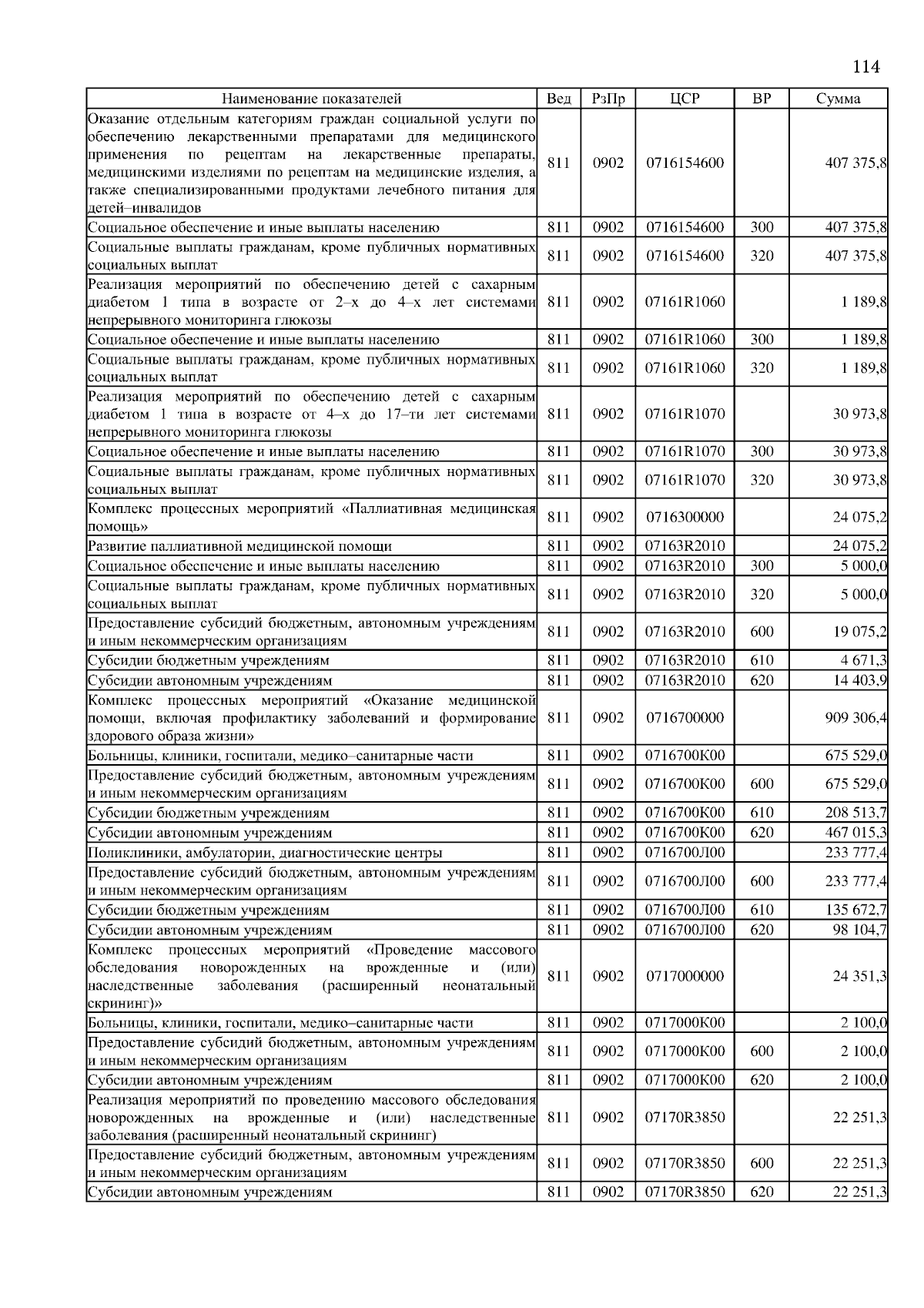 114

| Наименование показателей | Вед | РзПр | ЦСР | ВР | Сумма |
|---|---|---|---|---|---|
| Оказание отдельным категориям граждан социальной услуги по обеспечению лекарственными препаратами для медицинского применения по рецептам на лекарственные препараты, медицинскими изделиями по рецептам на медицинские изделия, а также специализированными продуктами лечебного питания для детей–инвалидов | 811 | 0902 | 0716154600 | | 407 375,8 |
| Социальное обеспечение и иные выплаты населению | 811 | 0902 | 0716154600 | 300 | 407 375,8 |
| Социальные выплаты гражданам, кроме публичных нормативных социальных выплат | 811 | 0902 | 0716154600 | 320 | 407 375,8 |
| Реализация мероприятий по обеспечению детей с сахарным диабетом 1 типа в возрасте от 2–х до 4–х лет системами непрерывного мониторинга глюкозы | 811 | 0902 | 07161R1060 | | 1 189,8 |
| Социальное обеспечение и иные выплаты населению | 811 | 0902 | 07161R1060 | 300 | 1 189,8 |
| Социальные выплаты гражданам, кроме публичных нормативных социальных выплат | 811 | 0902 | 07161R1060 | 320 | 1 189,8 |
| Реализация мероприятий по обеспечению детей с сахарным диабетом 1 типа в возрасте от 4–х до 17–ти лет системами непрерывного мониторинга глюкозы | 811 | 0902 | 07161R1070 | | 30 973,8 |
| Социальное обеспечение и иные выплаты населению | 811 | 0902 | 07161R1070 | 300 | 30 973,8 |
| Социальные выплаты гражданам, кроме публичных нормативных социальных выплат | 811 | 0902 | 07161R1070 | 320 | 30 973,8 |
| Комплекс процессных мероприятий «Паллиативная медицинская помощь» | 811 | 0902 | 0716300000 | | 24 075,2 |
| Развитие паллиативной медицинской помощи | 811 | 0902 | 07163R2010 | | 24 075,2 |
| Социальное обеспечение и иные выплаты населению | 811 | 0902 | 07163R2010 | 300 | 5 000,0 |
| Социальные выплаты гражданам, кроме публичных нормативных социальных выплат | 811 | 0902 | 07163R2010 | 320 | 5 000,0 |
| Предоставление субсидий бюджетным, автономным учреждениям и иным некоммерческим организациям | 811 | 0902 | 07163R2010 | 600 | 19 075,2 |
| Субсидии бюджетным учреждениям | 811 | 0902 | 07163R2010 | 610 | 4 671,3 |
| Субсидии автономным учреждениям | 811 | 0902 | 07163R2010 | 620 | 14 403,9 |
| Комплекс процессных мероприятий «Оказание медицинской помощи, включая профилактику заболеваний и формирование здорового образа жизни» | 811 | 0902 | 0716700000 | | 909 306,4 |
| Больницы, клиники, госпитали, медико–санитарные части | 811 | 0902 | 0716700К00 | | 675 529,0 |
| Предоставление субсидий бюджетным, автономным учреждениям и иным некоммерческим организациям | 811 | 0902 | 0716700К00 | 600 | 675 529,0 |
| Субсидии бюджетным учреждениям | 811 | 0902 | 0716700К00 | 610 | 208 513,7 |
| Субсидии автономным учреждениям | 811 | 0902 | 0716700К00 | 620 | 467 015,3 |
| Поликлиники, амбулатории, диагностические центры | 811 | 0902 | 0716700Л00 | | 233 777,4 |
| Предоставление субсидий бюджетным, автономным учреждениям и иным некоммерческим организациям | 811 | 0902 | 0716700Л00 | 600 | 233 777,4 |
| Субсидии бюджетным учреждениям | 811 | 0902 | 0716700Л00 | 610 | 135 672,7 |
| Субсидии автономным учреждениям | 811 | 0902 | 0716700Л00 | 620 | 98 104,7 |
| Комплекс процессных мероприятий «Проведение массового обследования новорожденных на врожденные и (или) наследственные заболевания (расширенный неонатальный скрининг)» | 811 | 0902 | 0717000000 | | 24 351,3 |
| Больницы, клиники, госпитали, медико–санитарные части | 811 | 0902 | 0717000К00 | | 2 100,0 |
| Предоставление субсидий бюджетным, автономным учреждениям и иным некоммерческим организациям | 811 | 0902 | 0717000К00 | 600 | 2 100,0 |
| Субсидии автономным учреждениям | 811 | 0902 | 0717000К00 | 620 | 2 100,0 |
| Реализация мероприятий по проведению массового обследования новорожденных на врожденные и (или) наследственные заболевания (расширенный неонатальный скрининг) | 811 | 0902 | 07170R3850 | | 22 251,3 |
| Предоставление субсидий бюджетным, автономным учреждениям и иным некоммерческим организациям | 811 | 0902 | 07170R3850 | 600 | 22 251,3 |
| Субсидии автономным учреждениям | 811 | 0902 | 07170R3850 | 620 | 22 251,3 |